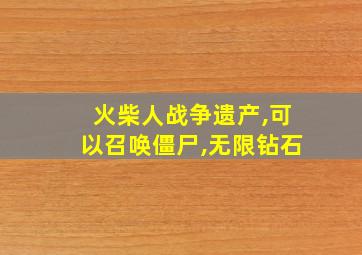 火柴人战争遗产,可以召唤僵尸,无限钻石